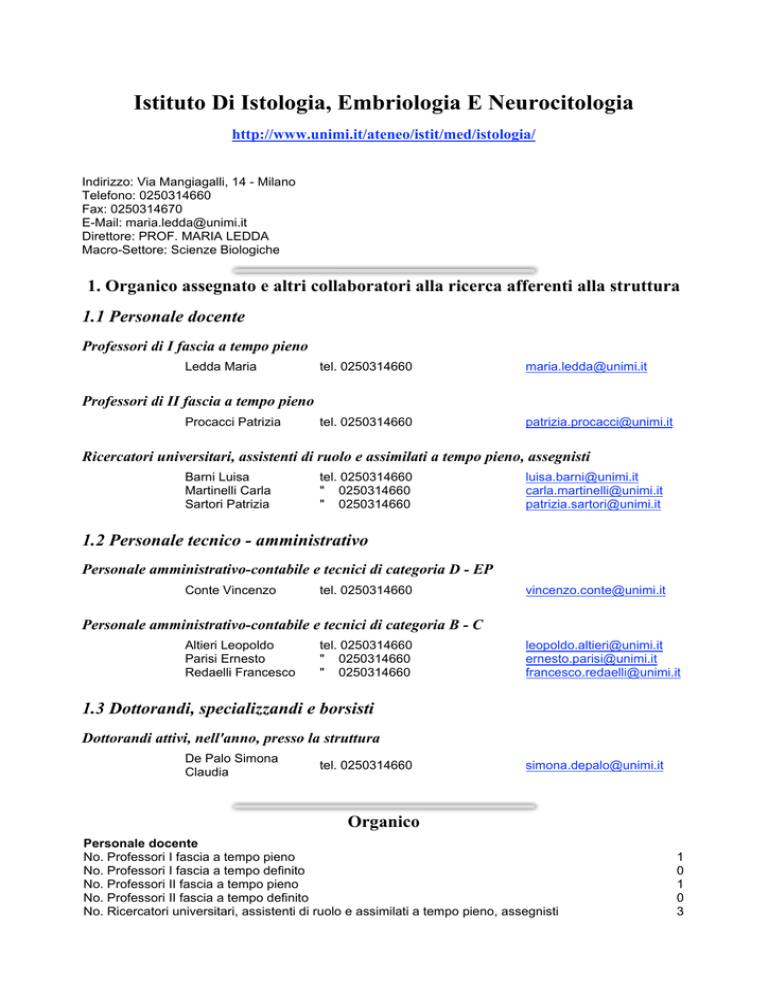 Istituto Di Istologia, Embriologia E Neurocitologia

http://www.unimi.it/ateneo/istit/med/istologia/

Indirizzo: Via Mangiagalli, 14 - Milano
Telefono: 0250314660
Fax: 0250314670
E-Mail: maria.ledda@unimi.it
Direttore: PROF. MARIA LEDDA
Macro-Settore: Scienze Biologiche

1. Organico assegnato e altri collaboratori alla ricerca afferenti alla struttura

1.1 Personale docente

Professori di I fascia a tempo pieno

| Ledda Maria | tel. 0250314660 | maria.ledda@unimi.it |
|---|---|---|

Professori di II fascia a tempo pieno

| Procacci Patrizia | tel. 0250314660 | patrizia.procacci@unimi.it |
|---|---|---|

Ricercatori universitari, assistenti di ruolo e assimilati a tempo pieno, assegnisti

| Barni Luisa | tel. 0250314660 | luisa.barni@unimi.it |
|---|---|---|
| Martinelli Carla | " 0250314660 | carla.martinelli@unimi.it |
| Sartori Patrizia | " 0250314660 | patrizia.sartori@unimi.it |

1.2 Personale tecnico - amministrativo

Personale amministrativo-contabile e tecnici di categoria D - EP

| Conte Vincenzo | tel. 0250314660 | vincenzo.conte@unimi.it |
|---|---|---|

Personale amministrativo-contabile e tecnici di categoria B - C

| Altieri Leopoldo | tel. 0250314660 | leopoldo.altieri@unimi.it |
|---|---|---|
| Parisi Ernesto | " 0250314660 | ernesto.parisi@unimi.it |
| Redaelli Francesco | " 0250314660 | francesco.redaelli@unimi.it |

1.3 Dottorandi, specializzandi e borsisti

Dottorandi attivi, nell'anno, presso la struttura

| De Palo Simona Claudia | tel. 0250314660 | simona.depalo@unimi.it |
|---|---|---|

Organico

Personale docente

| No. Professori I fascia a tempo pieno | 1 |
|---|---|
| No. Professori I fascia a tempo definito | 0 |
| No. Professori II fascia a tempo pieno | 1 |
| No. Professori II fascia a tempo definito | 0 |
| No. Ricercatori universitari, assistenti di ruolo e assimilati a tempo pieno, assegnisti | 3 |